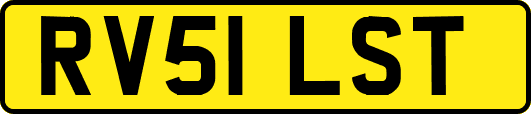 RV51 LST